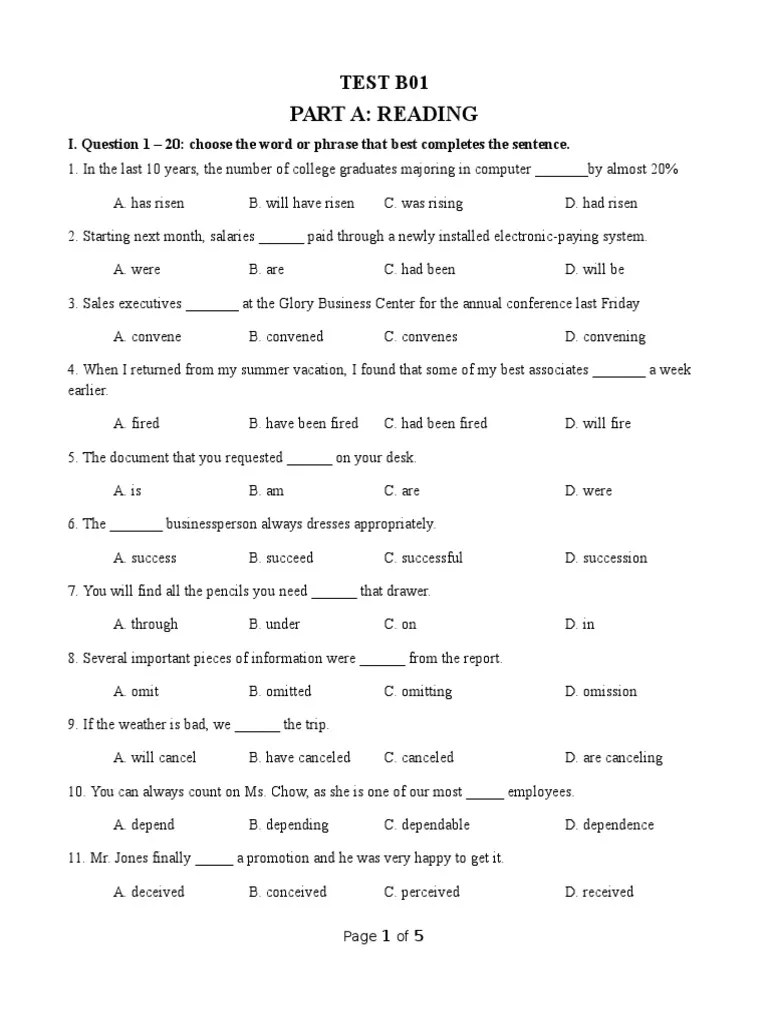 TEST B01
PART A: READING

I. Question 1 – 20: choose the word or phrase that best completes the sentence.

1. In the last 10 years, the number of college graduates majoring in computer _______by almost 20%

A. has risen B. will have risen C. was rising D. had risen

2. Starting next month, salaries ______ paid through a newly installed electronic-paying system.

A. were B. are C. had been D. will be

3. Sales executives _______ at the Glory Business Center for the annual conference last Friday

A. convene B. convened C. convenes D. convening

4. When I returned from my summer vacation, I found that some of my best associates _______ a week earlier.

A. fired B. have been fired C. had been fired D. will fire

5. The document that you requested ______ on your desk.

A. is B. am C. are D. were

6. The _______ businessperson always dresses appropriately.

A. success B. succeed C. successful D. succession

7. You will find all the pencils you need ______ that drawer.

A. through B. under C. on D. in

8. Several important pieces of information were ______ from the report.

A. omit B. omitted C. omitting D. omission

9. If the weather is bad, we ______ the trip.

A. will cancel B. have canceled C. canceled D. are canceling

10. You can always count on Ms. Chow, as she is one of our most _____ employees.

A. depend B. depending C. dependable D. dependence

11. Mr. Jones finally _____ a promotion and he was very happy to get it.

A. deceived B. conceived C. perceived D. received

Page 1 of 5